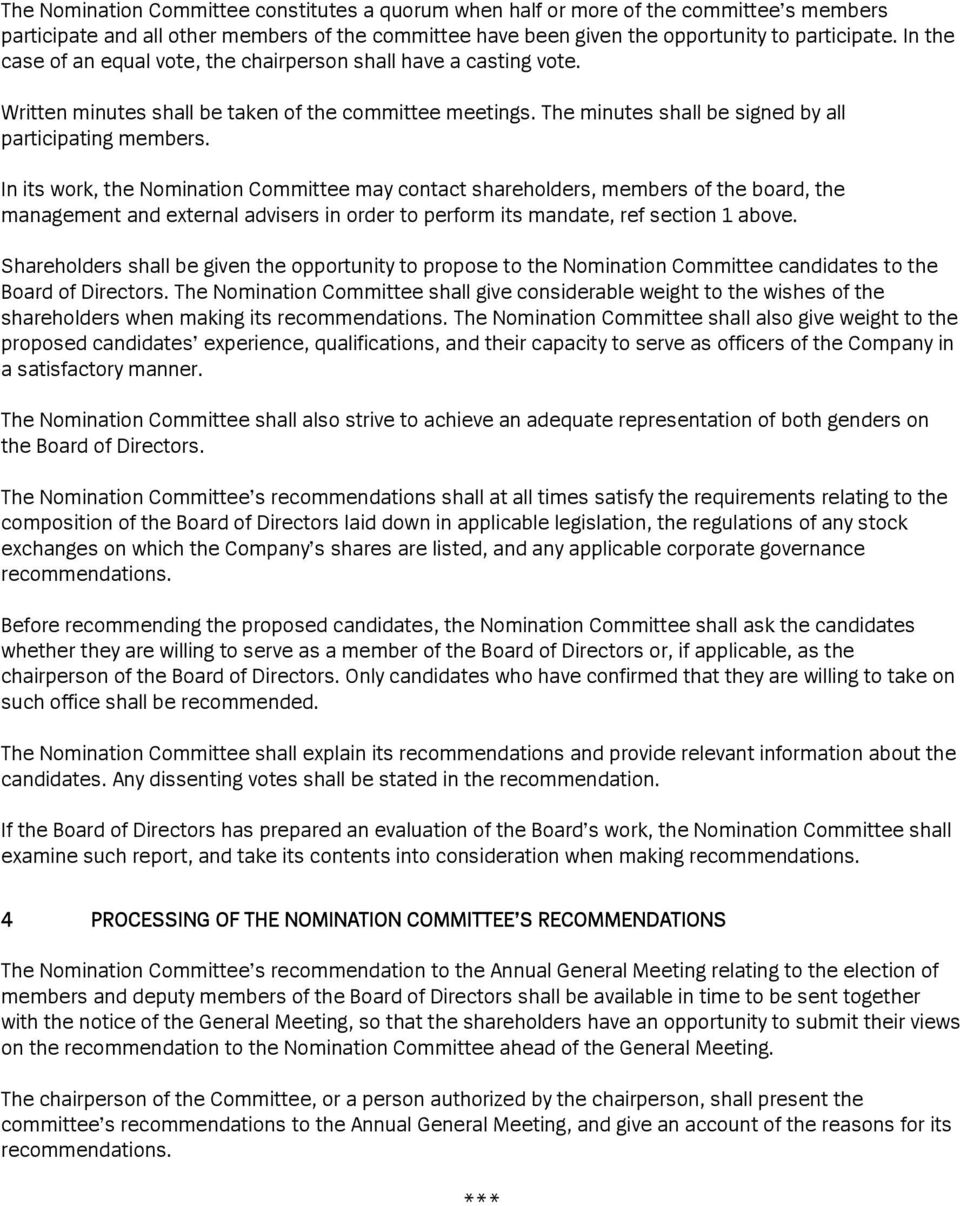 The Nomination Committee constitutes a quorum when half or more of the committee's members participate and all other members of the committee have been given the opportunity to participate. In the case of an equal vote, the chairperson shall have a casting vote.

Written minutes shall be taken of the committee meetings. The minutes shall be signed by all participating members.

In its work, the Nomination Committee may contact shareholders, members of the board, the management and external advisers in order to perform its mandate, ref section 1 above.

Shareholders shall be given the opportunity to propose to the Nomination Committee candidates to the Board of Directors. The Nomination Committee shall give considerable weight to the wishes of the shareholders when making its recommendations. The Nomination Committee shall also give weight to the proposed candidates' experience, qualifications, and their capacity to serve as officers of the Company in a satisfactory manner.

The Nomination Committee shall also strive to achieve an adequate representation of both genders on the Board of Directors.

The Nomination Committee's recommendations shall at all times satisfy the requirements relating to the composition of the Board of Directors laid down in applicable legislation, the regulations of any stock exchanges on which the Company's shares are listed, and any applicable corporate governance recommendations.

Before recommending the proposed candidates, the Nomination Committee shall ask the candidates whether they are willing to serve as a member of the Board of Directors or, if applicable, as the chairperson of the Board of Directors. Only candidates who have confirmed that they are willing to take on such office shall be recommended.

The Nomination Committee shall explain its recommendations and provide relevant information about the candidates. Any dissenting votes shall be stated in the recommendation.

If the Board of Directors has prepared an evaluation of the Board's work, the Nomination Committee shall examine such report, and take its contents into consideration when making recommendations.

4 PROCESSING OF THE NOMINATION COMMITTEE'S RECOMMENDATIONS

The Nomination Committee's recommendation to the Annual General Meeting relating to the election of members and deputy members of the Board of Directors shall be available in time to be sent together with the notice of the General Meeting, so that the shareholders have an opportunity to submit their views on the recommendation to the Nomination Committee ahead of the General Meeting.

The chairperson of the Committee, or a person authorized by the chairperson, shall present the committee's recommendations to the Annual General Meeting, and give an account of the reasons for its recommendations.

***